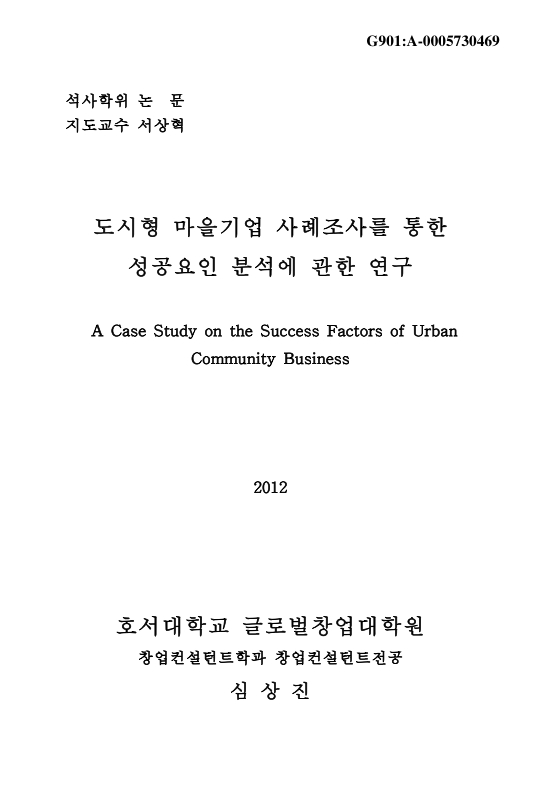 G901:A-0005730469

석사학위 논 문
지도교수 서상혁

도시형 마을기업 사례조사를 통한
성공요인 분석에 관한 연구

A Case Study on the Success Factors of Urban Community Business

2012

호서대학교 글로벌창업대학원
창업컨설턴트학과 창업컨설턴트전공
심 상 진